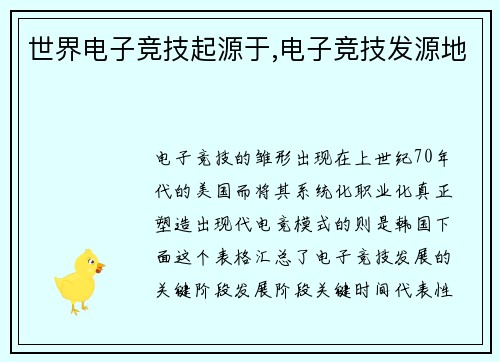 世界电子竞技起源于,电子竞技发源地

电子竞技的雏形出现在上世纪70年代的美国而将其系统化职业化真正塑造出现代电竞模式的则是韩国下面这个表格汇总了电子竞技发展的关键阶段发展阶段关键时间代表性